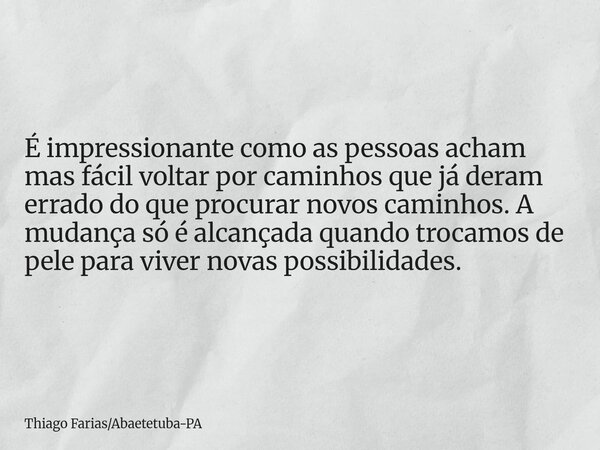 É impressionante como as pessoas acham mas fácil voltar por caminhos que já deram errado do que procurar novos caminhos. A mudança só é alcançada quando trocamos de pele para viver novas possibilidades.

Thiago Farias/Abaetetuba-PA